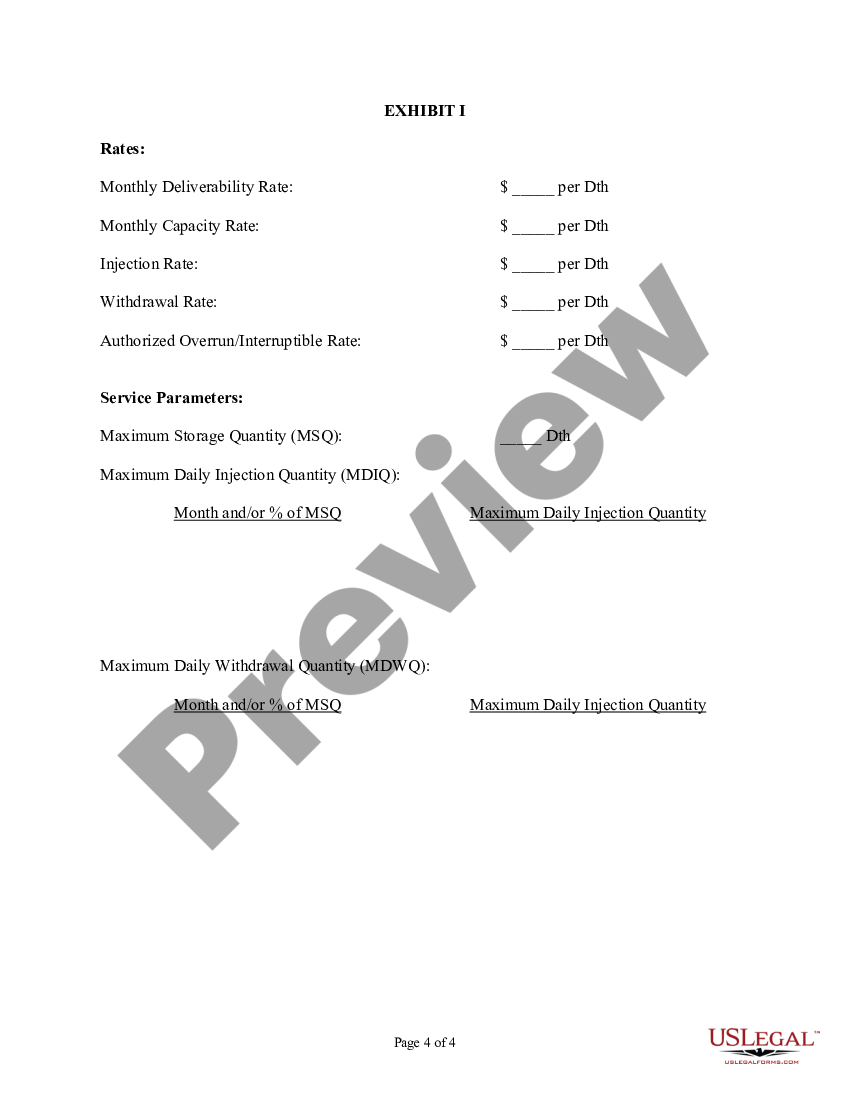 EXHIBIT I

Rates:

Monthly Deliverability Rate: $ _____ per Dth

Monthly Capacity Rate: $ _____ per Dth

Injection Rate: $ _____ per Dth

Withdrawal Rate: $ _____ per Dth

Authorized Overrun/Interruptible Rate: $ _____ per Dth

Service Parameters:

Maximum Storage Quantity (MSQ): _____ Dth

Maximum Daily Injection Quantity (MDIQ):

Month and/or % of MSQ Maximum Daily Injection Quantity

Maximum Daily Withdrawal Quantity (MDWQ):

Month and/or % of MSQ Maximum Daily Injection Quantity

Preview

Page 4 of 4

USLEGAL™
USLEGALFORMS.COM